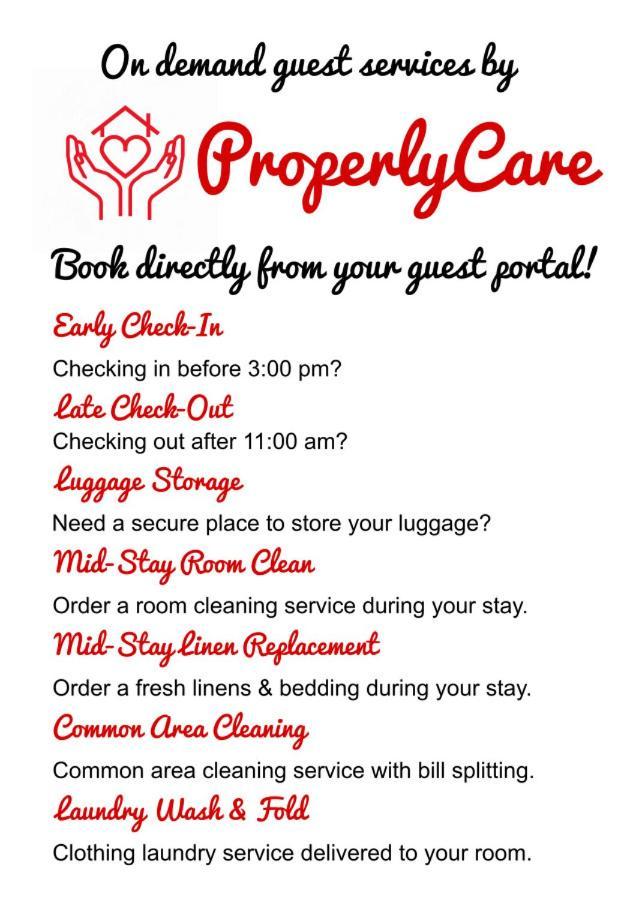 On demand guest services by

ProperlyCare

Book directly from your guest portal!

Early Check-In

Checking in before 3:00 pm?

Late Check-Out

Checking out after 11:00 am?

Luggage Storage

Need a secure place to store your luggage?

Mid-Stay Room Clean

Order a room cleaning service during your stay.

Mid-Stay Linen Replacement

Order a fresh linens & bedding during your stay.

Common Area Cleaning

Common area cleaning service with bill splitting.

Laundry Wash & Fold

Clothing laundry service delivered to your room.